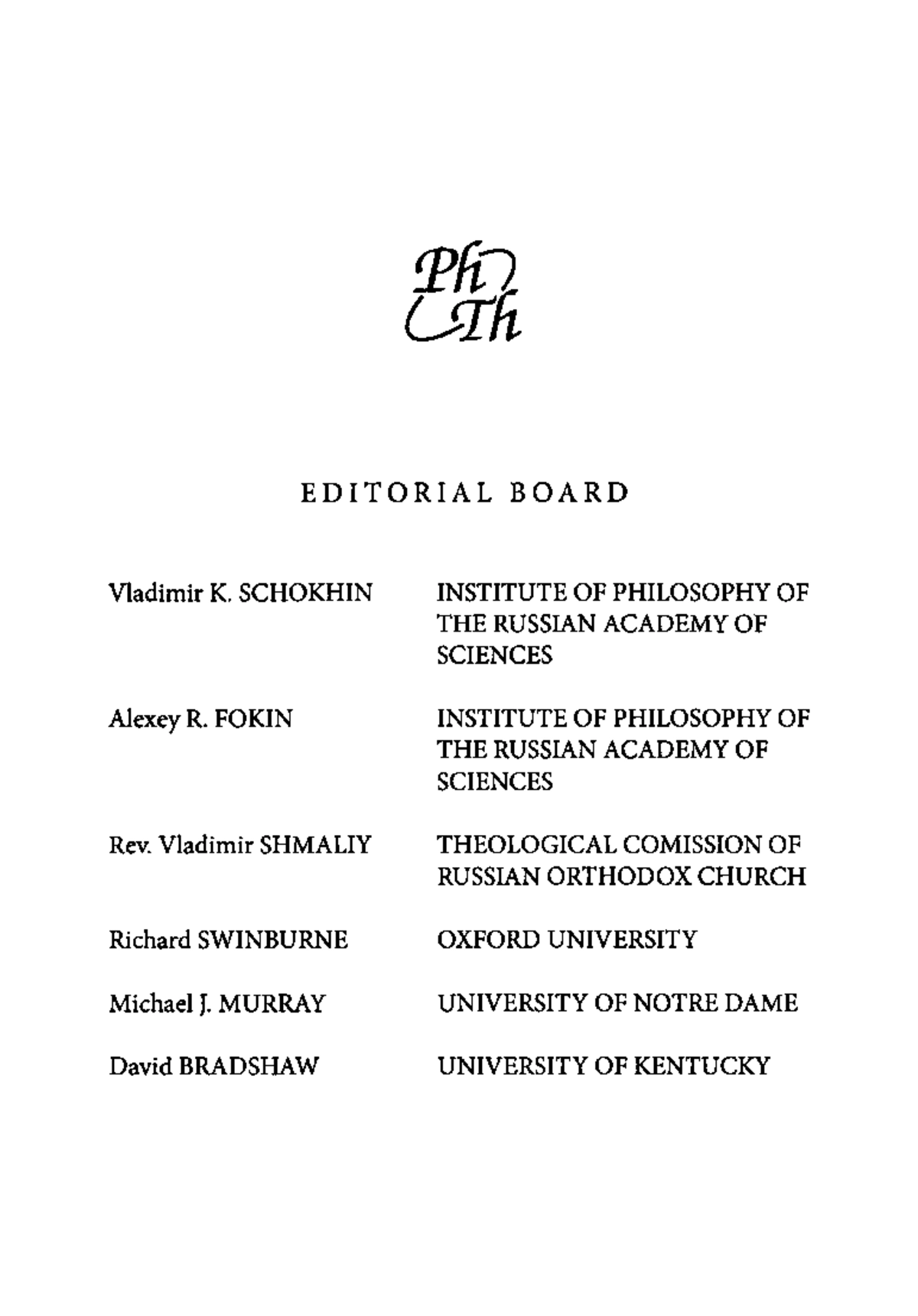 Ph
Th

EDITORIAL BOARD

| | |
|---|---|
| Vladimir K. SCHOKHIN | INSTITUTE OF PHILOSOPHY OF THE RUSSIAN ACADEMY OF SCIENCES |
| Alexey R. FOKIN | INSTITUTE OF PHILOSOPHY OF THE RUSSIAN ACADEMY OF SCIENCES |
| Rev. Vladimir SHMALIY | THEOLOGICAL COMISSION OF RUSSIAN ORTHODOX CHURCH |
| Richard SWINBURNE | OXFORD UNIVERSITY |
| Michael J. MURRAY | UNIVERSITY OF NOTRE DAME |
| David BRADSHAW | UNIVERSITY OF KENTUCKY |